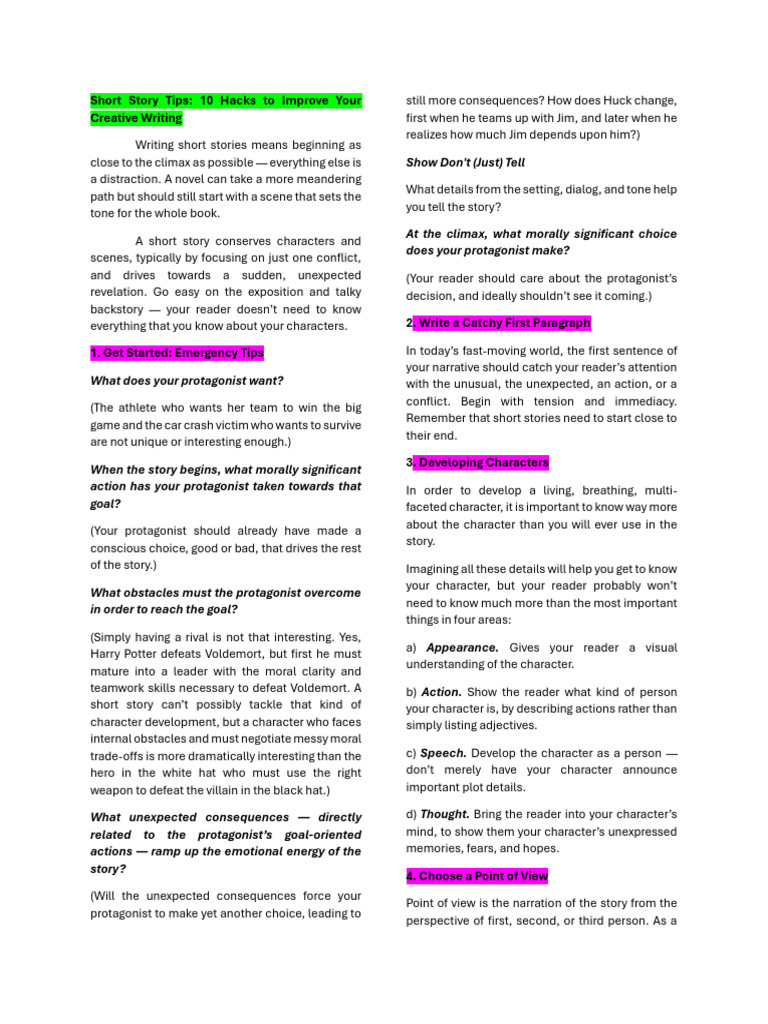 Short Story Tips: 10 Hacks to Improve Your Creative Writing

Writing short stories means beginning as close to the climax as possible — everything else is a distraction. A novel can take a more meandering path but should still start with a scene that sets the tone for the whole book.

A short story conserves characters and scenes, typically by focusing on just one conflict, and drives towards a sudden, unexpected revelation. Go easy on the exposition and talky backstory — your reader doesn't need to know everything that you know about your characters.

1. Get Started: Emergency Tips

What does your protagonist want?

(The athlete who wants her team to win the big game and the car crash victim who wants to survive are not unique or interesting enough.)

When the story begins, what morally significant action has your protagonist taken towards that goal?

(Your protagonist should already have made a conscious choice, good or bad, that drives the rest of the story.)

What obstacles must the protagonist overcome in order to reach the goal?

(Simply having a rival is not that interesting. Yes, Harry Potter defeats Voldemort, but first he must mature into a leader with the moral clarity and teamwork skills necessary to defeat Voldemort. A short story can't possibly tackle that kind of character development, but a character who faces internal obstacles and must negotiate messy moral trade-offs is more dramatically interesting than the hero in the white hat who must use the right weapon to defeat the villain in the black hat.)

What unexpected consequences — directly related to the protagonist's goal-oriented actions — ramp up the emotional energy of the story?

(Will the unexpected consequences force your protagonist to make yet another choice, leading to still more consequences? How does Huck change, first when he teams up with Jim, and later when he realizes how much Jim depends upon him?)

Show Don't (Just) Tell

What details from the setting, dialog, and tone help you tell the story?

At the climax, what morally significant choice does your protagonist make?

(Your reader should care about the protagonist's decision, and ideally shouldn't see it coming.)

2. Write a Catchy First Paragraph

In today's fast-moving world, the first sentence of your narrative should catch your reader's attention with the unusual, the unexpected, an action, or a conflict. Begin with tension and immediacy. Remember that short stories need to start close to their end.

3. Developing Characters

In order to develop a living, breathing, multi-faceted character, it is important to know way more about the character than you will ever use in the story.

Imagining all these details will help you get to know your character, but your reader probably won't need to know much more than the most important things in four areas:

a) Appearance. Gives your reader a visual understanding of the character.

b) Action. Show the reader what kind of person your character is, by describing actions rather than simply listing adjectives.

c) Speech. Develop the character as a person — don't merely have your character announce important plot details.

d) Thought. Bring the reader into your character's mind, to show them your character's unexpressed memories, fears, and hopes.

4. Choose a Point of View

Point of view is the narration of the story from the perspective of first, second, or third person. As a